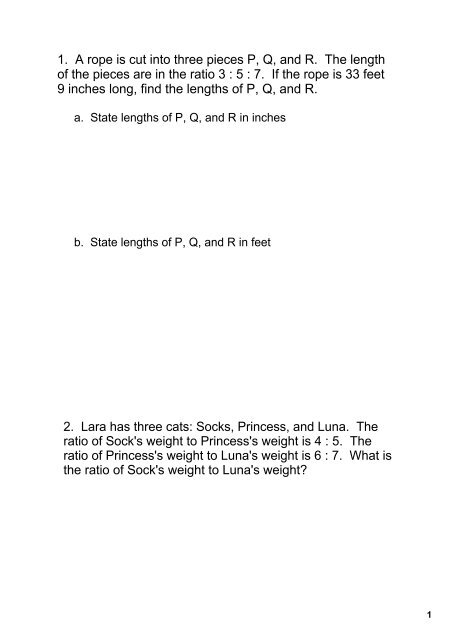 1. A rope is cut into three pieces P, Q, and R. The length of the pieces are in the ratio 3 : 5 : 7. If the rope is 33 feet 9 inches long, find the lengths of P, Q, and R.

a. State lengths of P, Q, and R in inches

b. State lengths of P, Q, and R in feet

2. Lara has three cats: Socks, Princess, and Luna. The ratio of Sock's weight to Princess's weight is 4 : 5. The ratio of Princess's weight to Luna's weight is 6 : 7. What is the ratio of Sock's weight to Luna's weight?

1